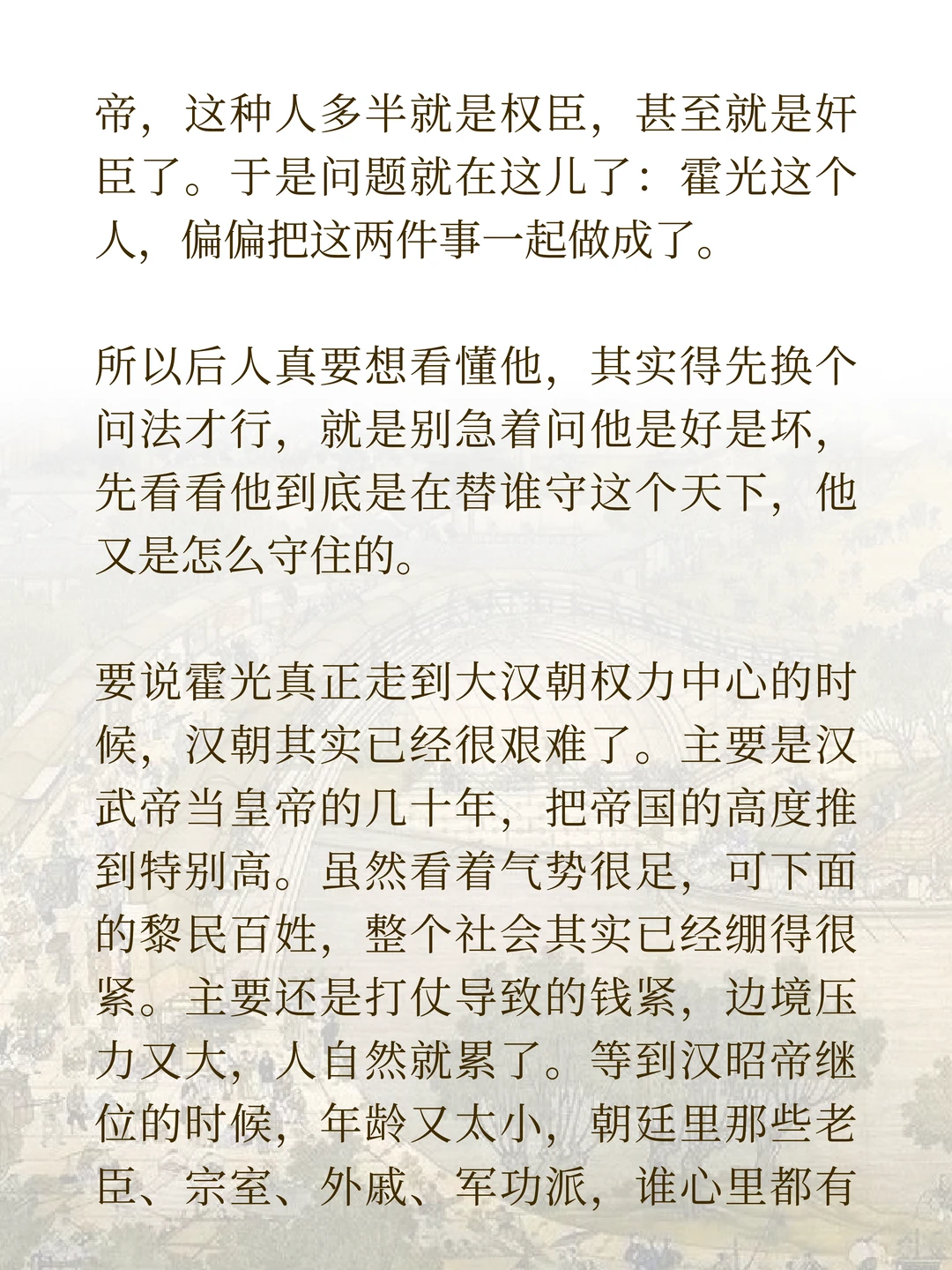 帝，这种人多半就是权臣，甚至就是奸臣了。于是问题就在这儿了：霍光这个人，偏偏把这两件事一起做成了。

所以后人真要想看懂他，其实得先换个问法才行，就是别急着问他是好是坏，先看看他到底是在替谁守这个天下，他又是怎么守住的。

要说霍光真正走到大汉朝权力中心的时候，汉朝其实已经很艰难了。主要是汉武帝当皇帝的几十年，把帝国的高度推到特别高。虽然看着气势很足，可下面的黎民百姓，整个社会其实已经绷得很紧。主要还是打仗导致的钱紧，边境压力又大，人自然就累了。等到汉昭帝继位的时候，年龄又太小，朝廷里那些老臣、宗室、外戚、军功派，谁心里都有